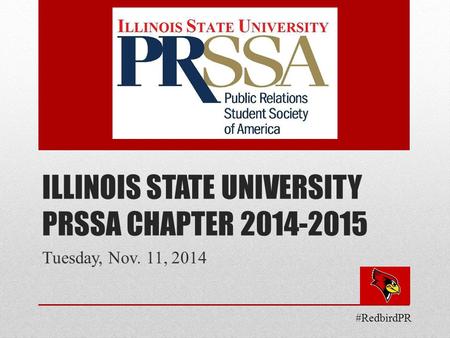 ILLINOIS STATE UNIVERSITY
PRSSA
Public Relations Student Society of America

ILLINOIS STATE UNIVERSITY PRSSA CHAPTER 2014-2015

Tuesday, Nov. 11, 2014

#RedbirdPR